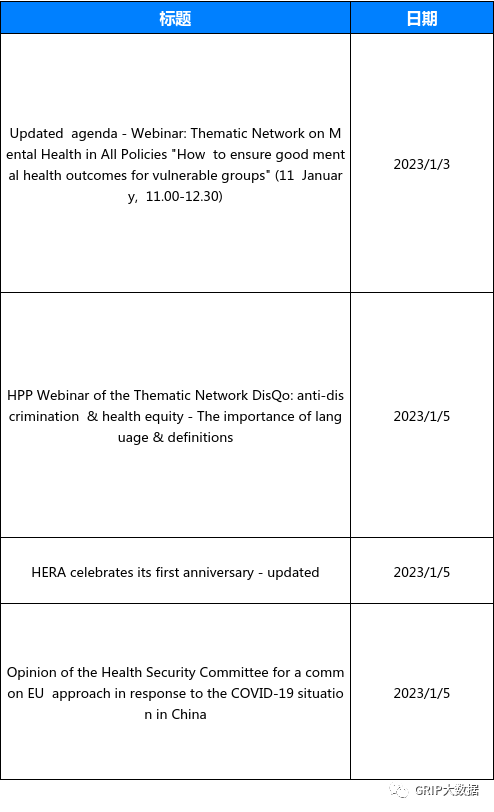 | 标题 | 日期 |
|---|---|
| Updated agenda - Webinar: Thematic Network on Mental Health in All Policies "How to ensure good mental health outcomes for vulnerable groups" (11 January, 11.00-12.30) | 2023/1/3 |
| HPP Webinar of the Thematic Network DisQo: anti-discrimination & health equity - The importance of language & definitions | 2023/1/5 |
| HERA celebrates its first anniversary - updated | 2023/1/5 |
| Opinion of the Health Security Committee for a common EU approach in response to the COVID-19 situation in China | 2023/1/5 |

GRIP大数据